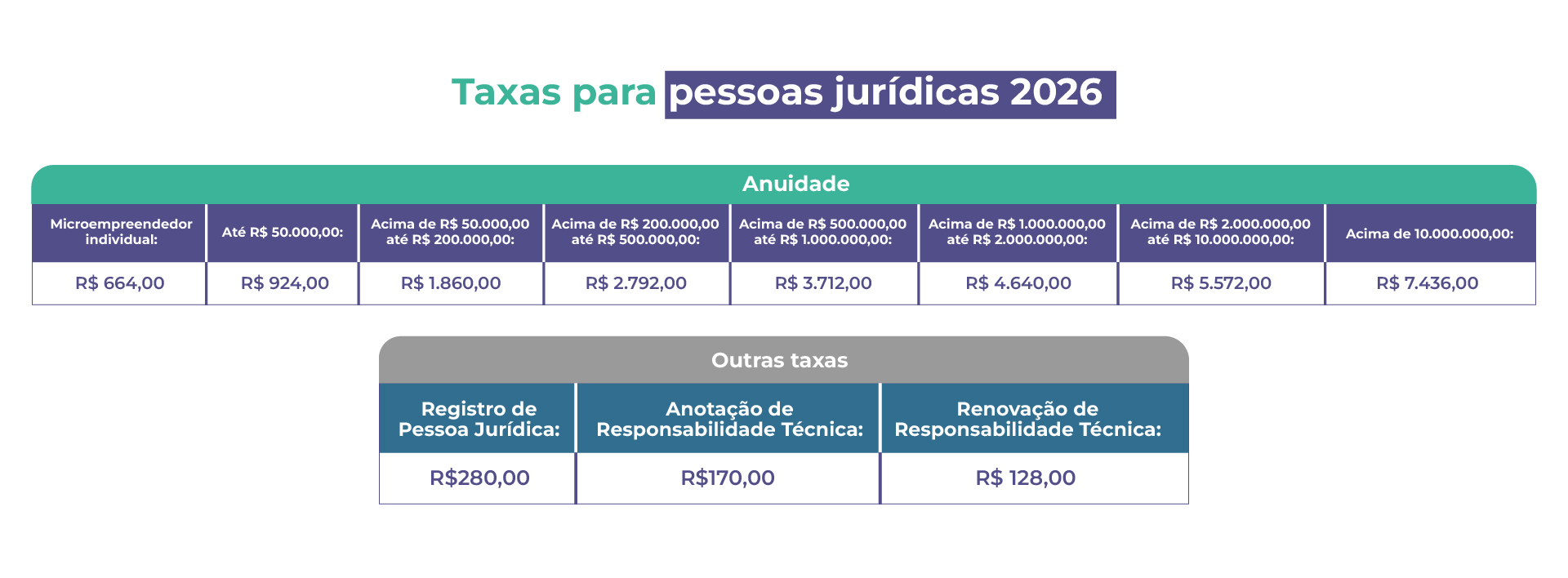 Taxas para pessoas jurídicas 2026

Anuidade

| Microempreendedor individual: | Até R$ 50.000,00: | Acima de R$ 50.000,00 até R$ 200.000,00: | Acima de R$ 200.000,00 até R$ 500.000,00: | Acima de R$ 500.000,00 até R$ 1.000.000,00: | Acima de R$ 1.000.000,00 até R$ 2.000.000,00: | Acima de R$ 2.000.000,00 até R$ 10.000.000,00: | Acima de 10.000.000,00: |
|---|---|---|---|---|---|---|---|
| R$ 664,00 | R$ 924,00 | R$ 1.860,00 | R$ 2.792,00 | R$ 3.712,00 | R$ 4.640,00 | R$ 5.572,00 | R$ 7.436,00 |

Outras taxas

| Registro de Pessoa Jurídica: | Anotação de Responsabilidade Técnica: | Renovação de Responsabilidade Técnica: |
|---|---|---|
| R$280,00 | R$170,00 | R$ 128,00 |